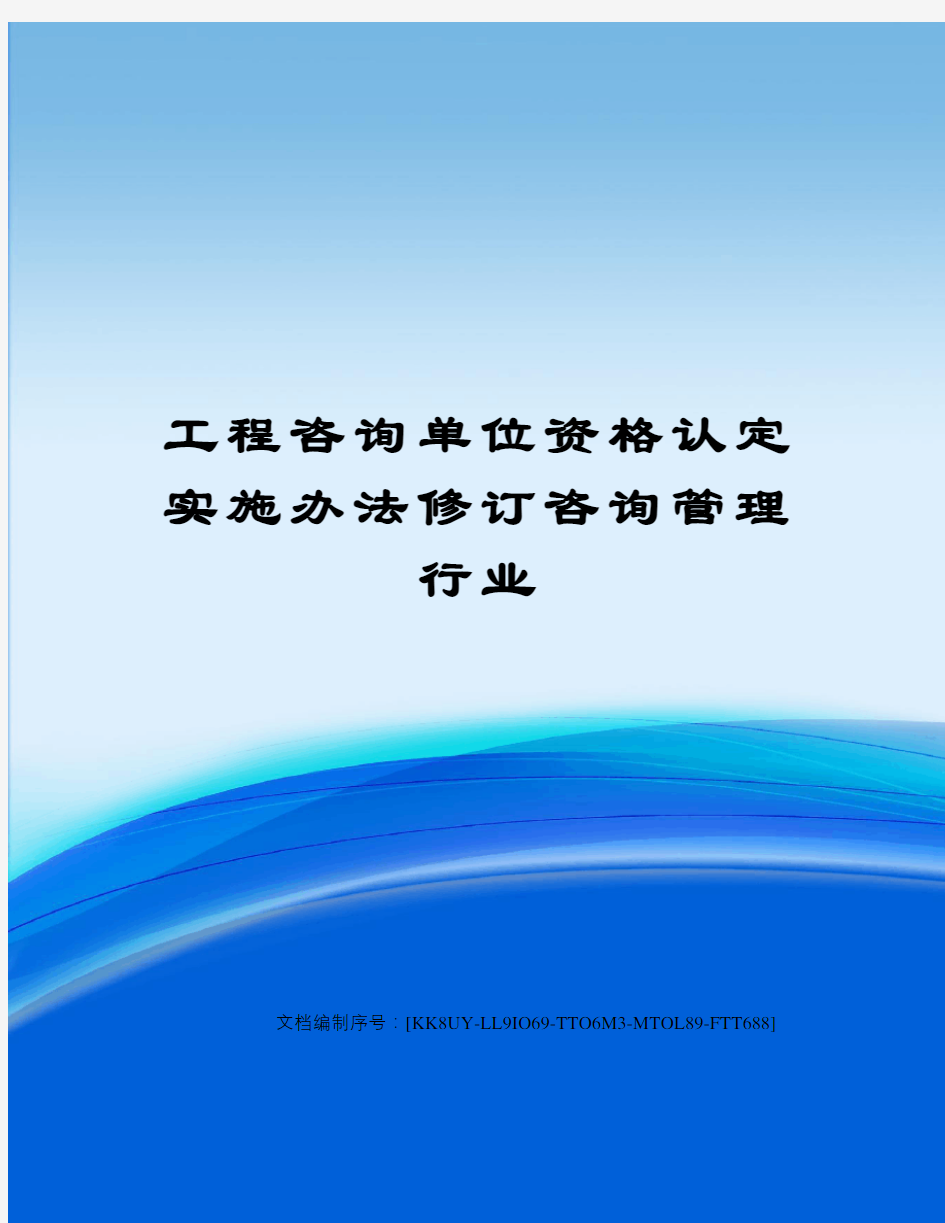 工程咨询单位资格认定实施办法修订咨询管理行业

文档编制序号：[KK8UY-LL9IO69-TTO6M3-MTOL89-FTT688]